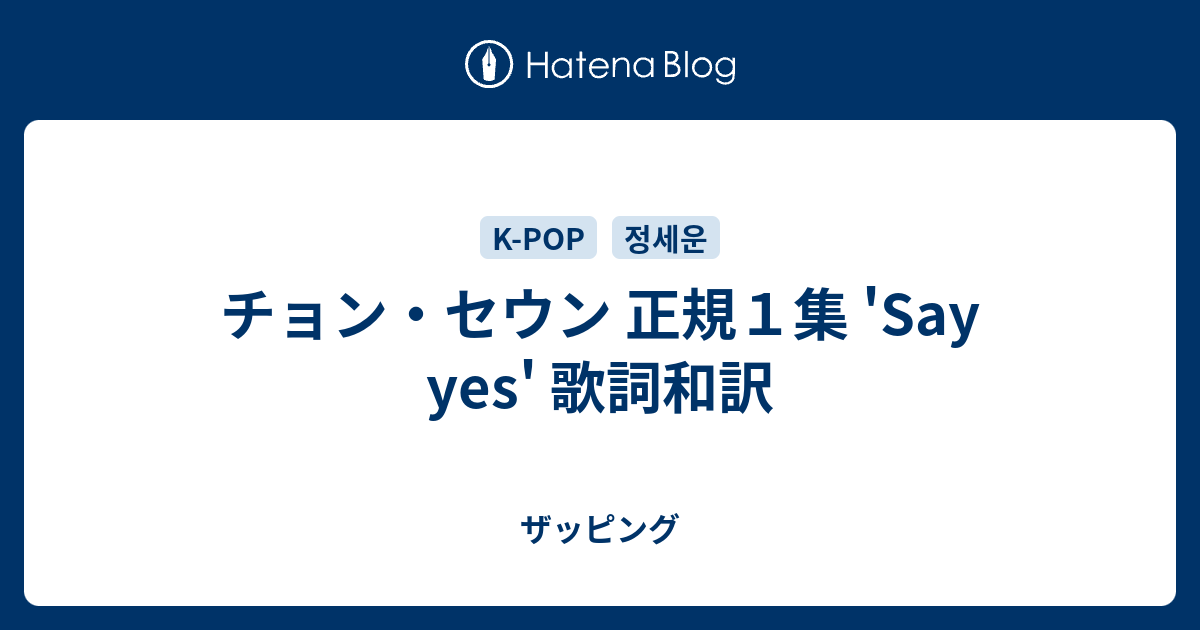 Hatena Blog

K-POP 정세운

チョン・セウン 正規１集 'Say yes' 歌詞和訳

ザッピング